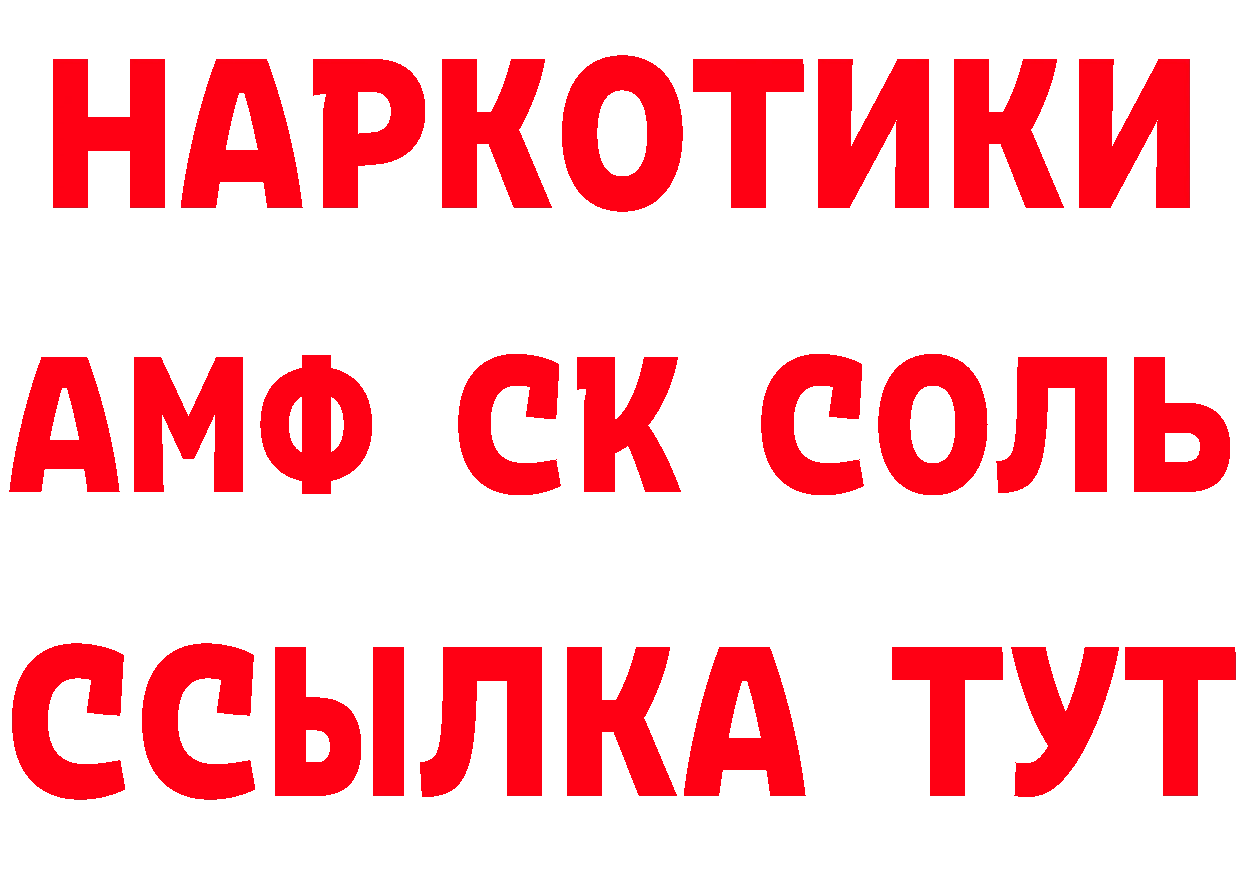 НАРКОТИКИ
АМФ СК СОЛЬ
ССЫЛКА ТУТ